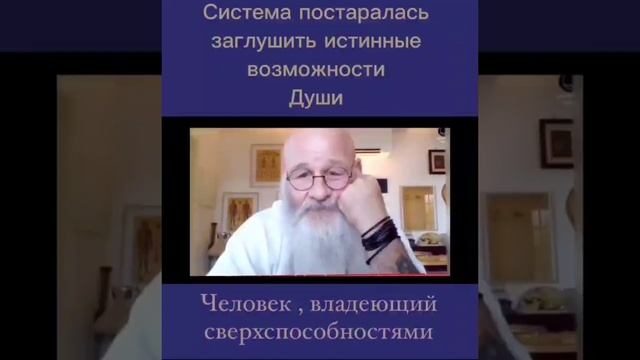 Система постаралась заглушить истинные возможности Души

Человек , владеющий сверхспособностями